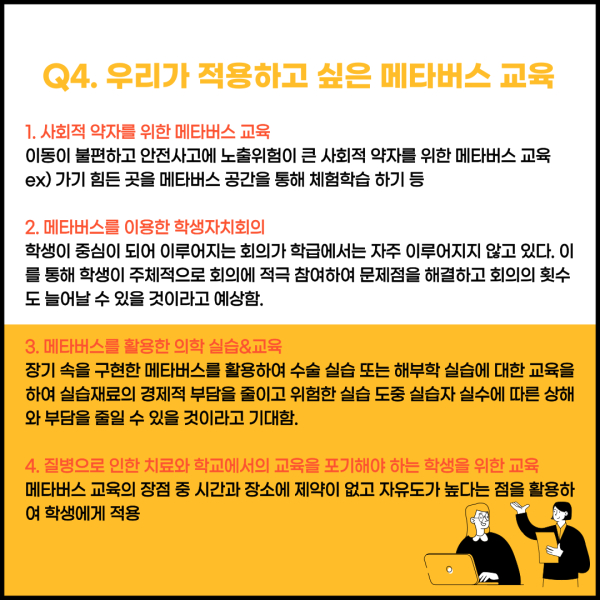 Q4. 우리가 적용하고 싶은 메타버스 교육

1. 사회적 약자를 위한 메타버스 교육
이동이 불편하고 안전사고에 노출위험이 큰 사회적 약자를 위한 메타버스 교육
ex) 가기 힘든 곳을 메타버스 공간을 통해 체험학습 하기 등

2. 메타버스를 이용한 학생자치회의
학생이 중심이 되어 이루어지는 회의가 학급에서는 자주 이루어지지 않고 있다. 이를 통해 학생이 주체적으로 회의에 적극 참여하여 문제점을 해결하고 회의의 횟수도 늘어날 수 있을 것이라고 예상함.

3. 메타버스를 활용한 의학 실습&교육
장기 속을 구현한 메타버스를 활용하여 수술 실습 또는 해부학 실습에 대한 교육을 하여 실습재료의 경제적 부담을 줄이고 위험한 실습 도중 실습자 실수에 따른 상해와 부담을 줄일 수 있을 것이라고 기대함.

4. 질병으로 인한 치료와 학교에서의 교육을 포기해야 하는 학생을 위한 교육
메타버스 교육의 장점 중 시간과 장소에 제약이 없고 자유도가 높다는 점을 활용하여 학생에게 적용